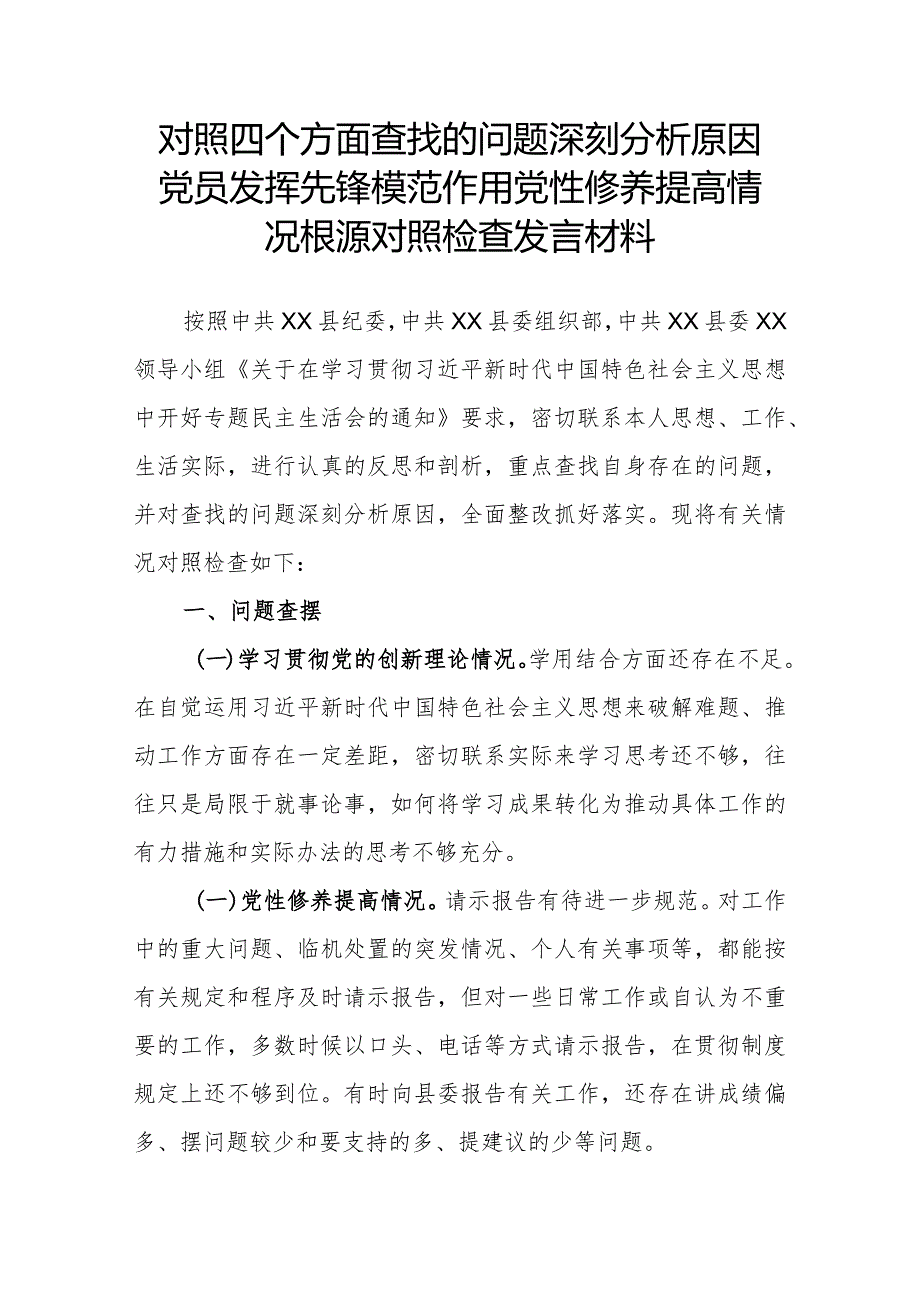 对照四个方面查找的问题深刻分析原因党员发挥先锋模范作用党性修养提高情况根源对照检查发言材料

按照中共XX县纪委，中共XX县委组织部，中共XX县委XX领导小组《关于在学习贯彻习近平新时代中国特色社会主义思想中开好专题民主生活会的通知》要求，密切联系本人思想、工作、生活实际，进行认真的反思和剖析，重点查找自身存在的问题，并对查找的问题深刻分析原因，全面整改抓好落实。现将有关情况对照检查如下：

一、问题查摆

（一）学习贯彻党的创新理论情况。学用结合方面还存在不足。在自觉运用习近平新时代中国特色社会主义思想来破解难题、推动工作方面存在一定差距，密切联系实际来学习思考还不够，往往只是局限于就事论事，如何将学习成果转化为推动具体工作的有力措施和实际办法的思考不够充分。

（一）党性修养提高情况。请示报告有待进一步规范。对工作中的重大问题、临机处置的突发情况、个人有关事项等，都能按有关规定和程序及时请示报告，但对一些日常工作或自认为不重要的工作，多数时候以口头、电话等方式请示报告，在贯彻制度规定上还不够到位。有时向县委报告有关工作，还存在讲成绩偏多、摆问题较少和要支持的多、提建议的少等问题。